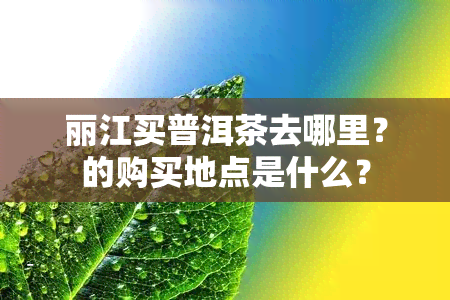 丽江买普洱茶去哪里？
的购买地点是什么？